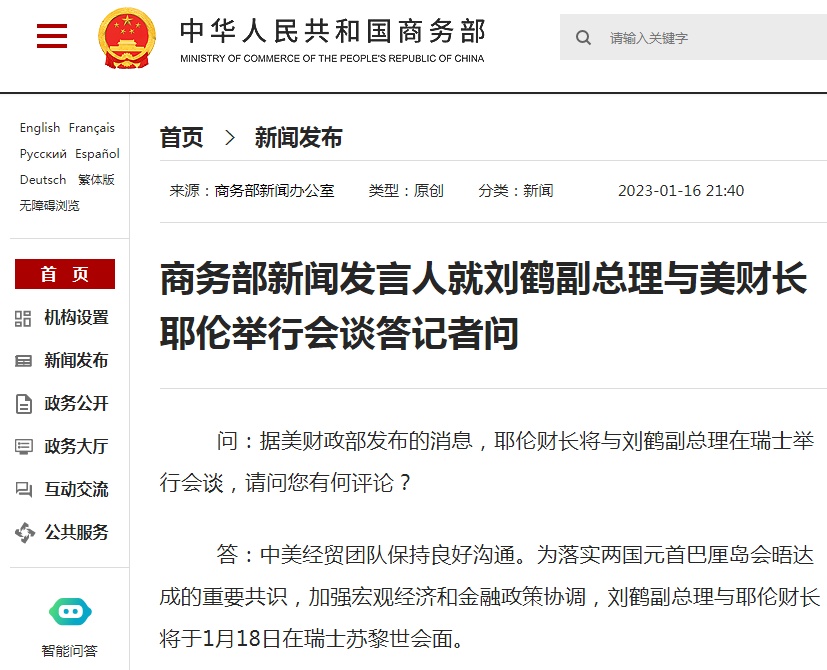 中华人民共和国商务部
MINISTRY OF COMMERCE OF THE PEOPLE'S REPUBLIC OF CHINA

请输入关键字

English Français
Русский Español
Deutsch 繁体版
无障碍浏览

首 页
机构设置
新闻发布
政务公开
政务大厅
互动交流
公共服务

智能问答

首页 > 新闻发布

来源：商务部新闻办公室 类型：原创 分类：新闻 2023-01-16 21:40

商务部新闻发言人就刘鹤副总理与美财长耶伦举行会谈答记者问

问：据美财政部发布的消息，耶伦财长将与刘鹤副总理在瑞士举行会谈，请问您有何评论？

答：中美经贸团队保持良好沟通。为落实两国元首巴厘岛会晤达成的重要共识，加强宏观经济和金融政策协调，刘鹤副总理与耶伦财长将于1月18日在瑞士苏黎世会面。